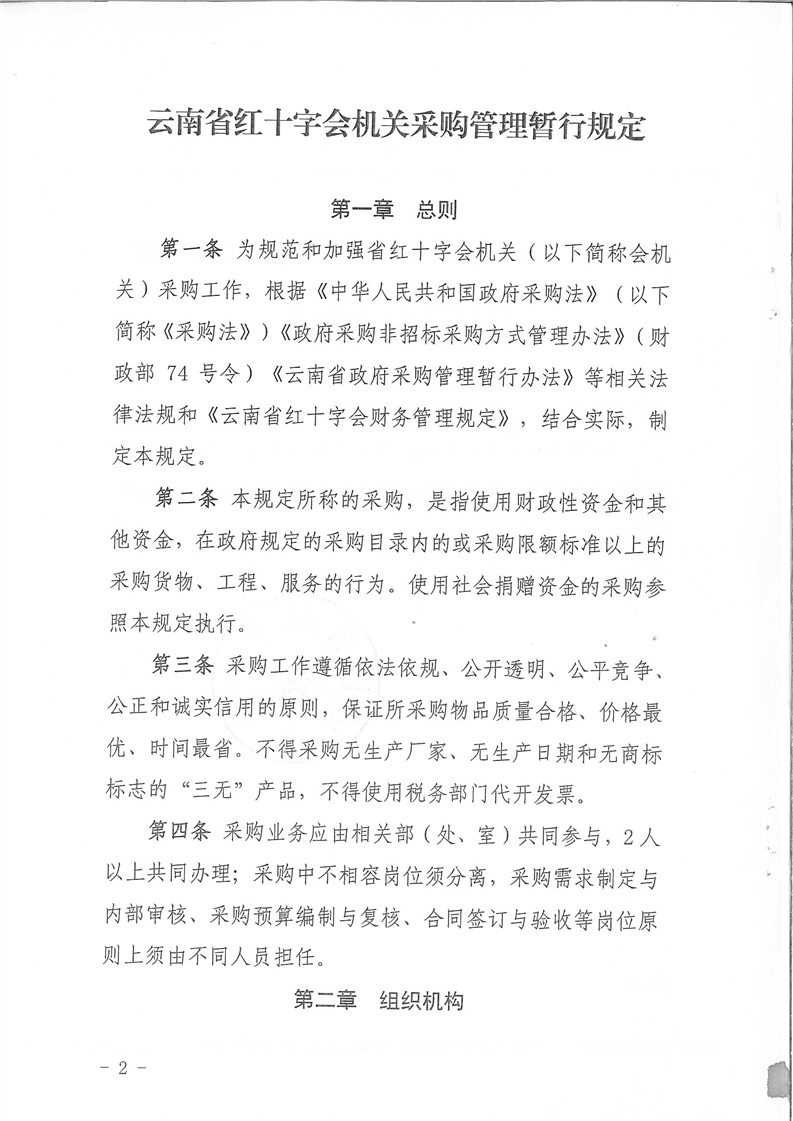 云南省红十字会机关采购管理暂行规定

第一章 总则

第一条 为规范和加强省红十字会机关（以下简称会机关）采购工作，根据《中华人民共和国政府采购法》（以下简称《采购法》）《政府采购非招标采购方式管理办法》（财政部74号令）《云南省政府采购管理暂行办法》等相关法律法规和《云南省红十字会财务管理规定》，结合实际，制定本规定。

第二条 本规定所称的采购，是指使用财政性资金和其他资金，在政府规定的采购目录内的或采购限额标准以上的采购货物、工程、服务的行为。使用社会捐赠资金的采购参照本规定执行。

第三条 采购工作遵循依法依规、公开透明、公平竞争、公正和诚实信用的原则，保证所采购物品质量合格、价格最优、时间最省。不得采购无生产厂家、无生产日期和无商标标志的“三无”产品，不得使用税务部门代开发票。

第四条 采购业务应由相关部（处、室）共同参与，2人以上共同办理；采购中不相容岗位须分离，采购需求制定与内部审核、采购预算编制与复核、合同签订与验收等岗位原则上须由不同人员担任。

第二章 组织机构

- 2 -